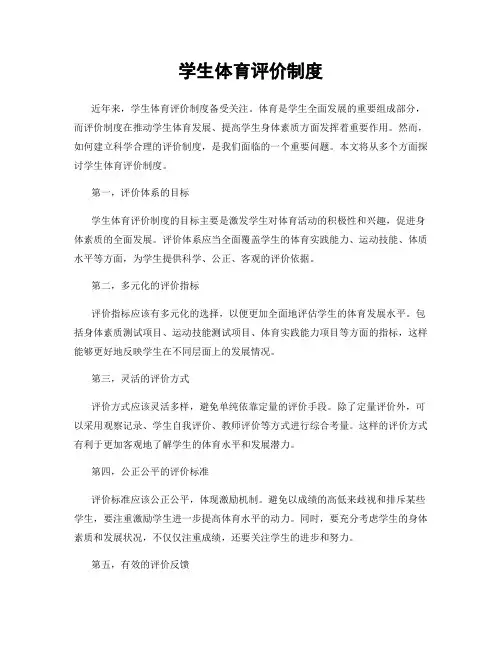 学生体育评价制度

近年来，学生体育评价制度备受关注。体育是学生全面发展的重要组成部分，而评价制度在推动学生体育发展、提高学生身体素质方面发挥着重要作用。然而，如何建立科学合理的评价制度，是我们面临的一个重要问题。本文将从多个方面探讨学生体育评价制度。

第一，评价体系的目标

学生体育评价制度的目标主要是激发学生对体育活动的积极性和兴趣，促进身体素质的全面发展。评价体系应当全面覆盖学生的体育实践能力、运动技能、体质水平等方面，为学生提供科学、公正、客观的评价依据。

第二，多元化的评价指标

评价指标应该有多元化的选择，以便更加全面地评估学生的体育发展水平。包括身体素质测试项目、运动技能测试项目、体育实践能力项目等方面的指标，这样能够更好地反映学生在不同层面上的发展情况。

第三，灵活的评价方式

评价方式应该灵活多样，避免单纯依靠定量的评价手段。除了定量评价外，可以采用观察记录、学生自我评价、教师评价等方式进行综合考量。这样的评价方式有利于更加客观地了解学生的体育水平和发展潜力。

第四，公正公平的评价标准

评价标准应该公正公平，体现激励机制。避免以成绩的高低来歧视和排斥某些学生，要注重激励学生进一步提高体育水平的动力。同时，要充分考虑学生的身体素质和发展状况，不仅仅注重成绩，还要关注学生的进步和努力。

第五，有效的评价反馈